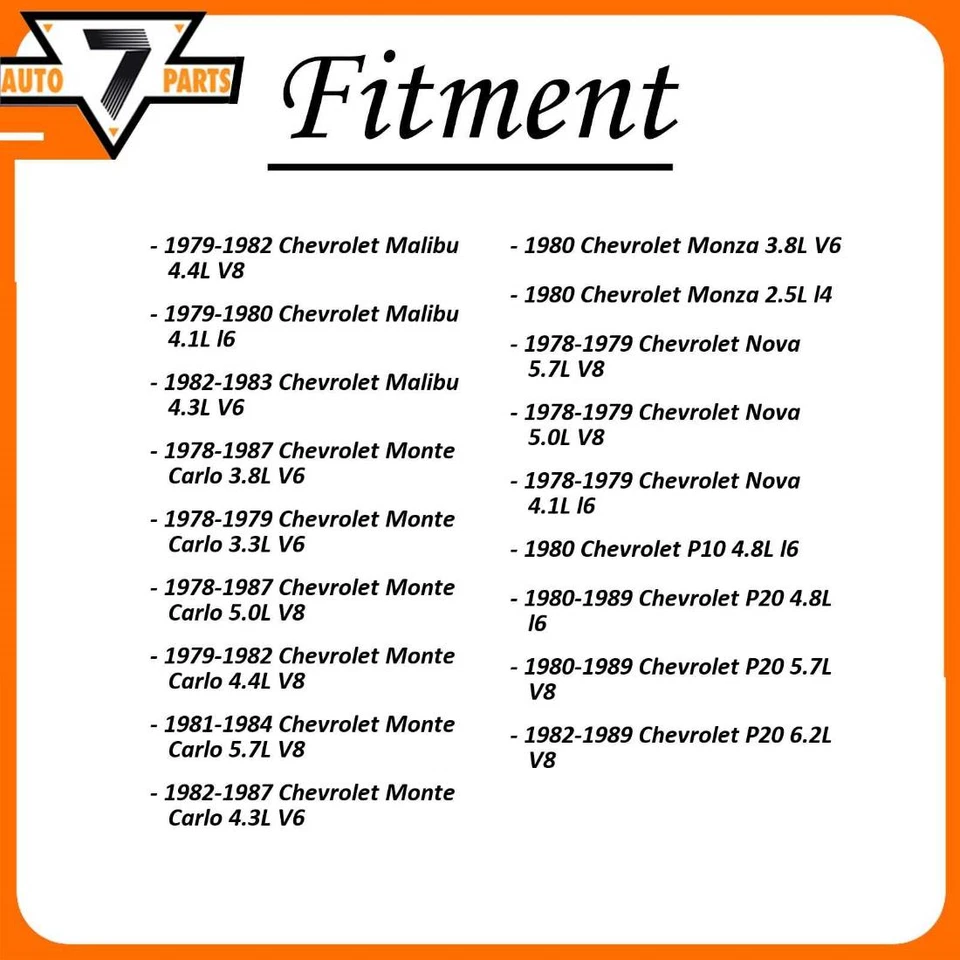 AUTO 7 PARTS

Fitment

- 1979-1982 Chevrolet Malibu 4.4L V8

- 1979-1980 Chevrolet Malibu 4.1L l6

- 1982-1983 Chevrolet Malibu 4.3L V6

- 1978-1987 Chevrolet Monte Carlo 3.8L V6

- 1978-1979 Chevrolet Monte Carlo 3.3L V6

- 1978-1987 Chevrolet Monte Carlo 5.0L V8

- 1979-1982 Chevrolet Monte Carlo 4.4L V8

- 1981-1984 Chevrolet Monte Carlo 5.7L V8

- 1982-1987 Chevrolet Monte Carlo 4.3L V6

- 1980 Chevrolet Monza 3.8L V6

- 1980 Chevrolet Monza 2.5L l4

- 1978-1979 Chevrolet Nova 5.7L V8

- 1978-1979 Chevrolet Nova 5.0L V8

- 1978-1979 Chevrolet Nova 4.1L l6

- 1980 Chevrolet P10 4.8L l6

- 1980-1989 Chevrolet P20 4.8L l6

- 1980-1989 Chevrolet P20 5.7L V8

- 1982-1989 Chevrolet P20 6.2L V8